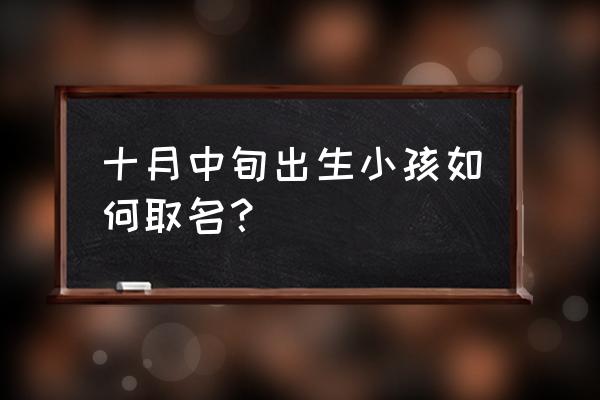 十月中旬出生小孩如何取名？